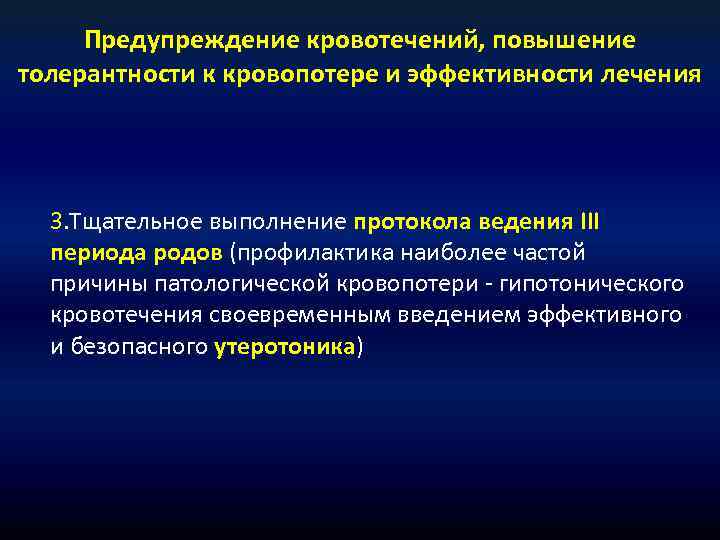 Предупреждение кровотечений, повышение толерантности к кровопотере и эффективности лечения

3.Тщательное выполнение протокола ведения III периода родов (профилактика наиболее частой причины патологической кровопотери - гипотонического кровотечения своевременным введением эффективного и безопасного утеротоника)